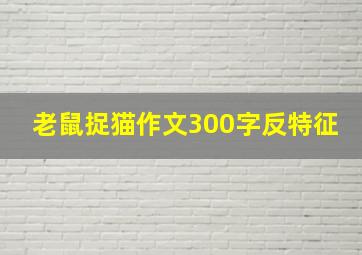 老鼠捉猫作文300字反特征